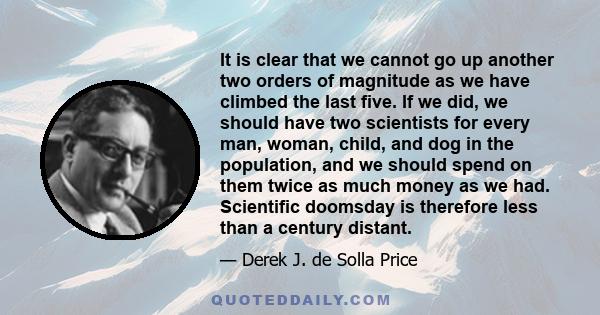 It is clear that we cannot go up another two orders of magnitude as we have climbed the last five. If we did, we should have two scientists for every man, woman, child, and dog in the population, and we should spend on them twice as much money as we had. Scientific doomsday is therefore less than a century distant.

— Derek J. de Solla Price

QUOTEDDAILY.COM